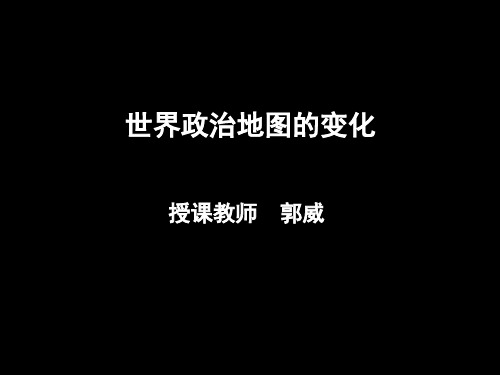 世界政治地图的变化

授课教师　郭威